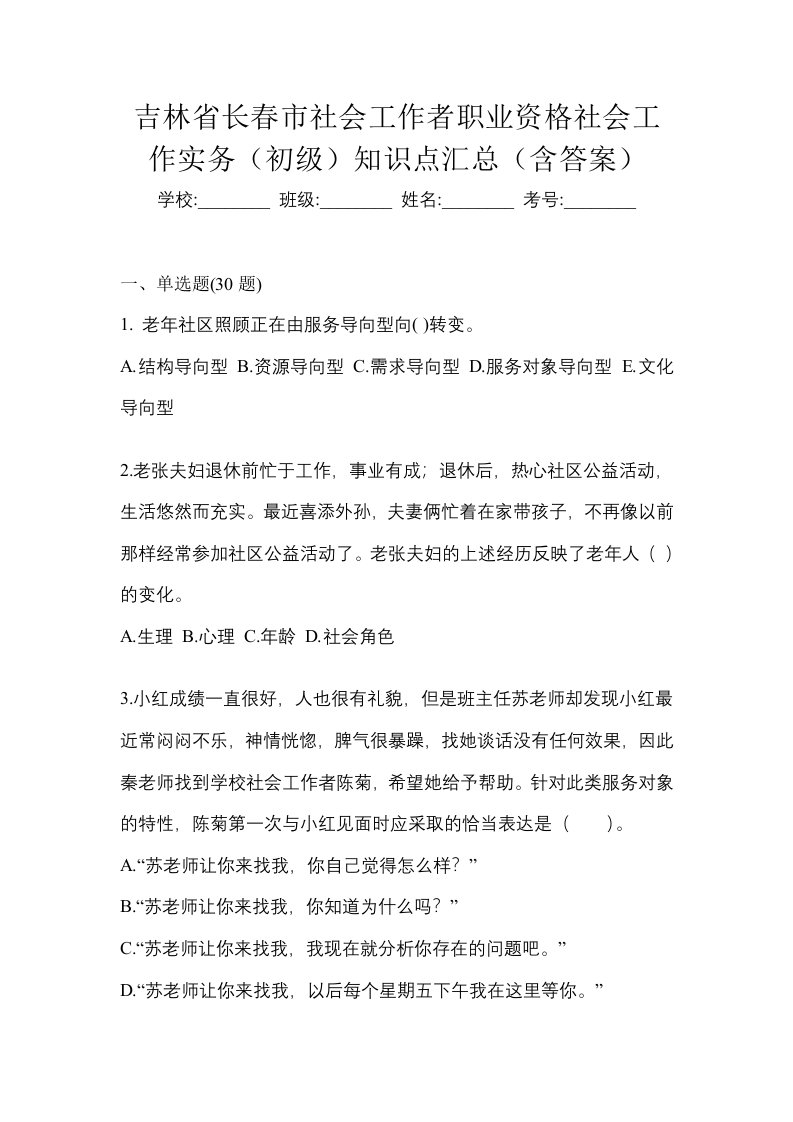 吉林省长春市社会工作者职业资格社会工作实务（初级）知识点汇总（含答案）

学校:________ 班级:________ 姓名:________ 考号:________

一、单选题(30 题)

1. 老年社区照顾正在由服务导向型向( )转变。

A.结构导向型 B.资源导向型 C.需求导向型 D.服务对象导向型 E.文化导向型

2.老张夫妇退休前忙于工作，事业有成；退休后，热心社区公益活动，生活悠然而充实。最近喜添外孙，夫妻俩忙着在家带孩子，不再像以前那样经常参加社区公益活动了。老张夫妇的上述经历反映了老年人（ ）的变化。

A.生理 B.心理 C.年龄 D.社会角色

3.小红成绩一直很好，人也很有礼貌，但是班主任苏老师却发现小红最近常闷闷不乐，神情恍惚，脾气很暴躁，找她谈话没有任何效果，因此秦老师找到学校社会工作者陈菊，希望她给予帮助。针对此类服务对象的特性，陈菊第一次与小红见面时应采取的恰当表达是（ ）。

A.“苏老师让你来找我，你自己觉得怎么样？”

B.“苏老师让你来找我，你知道为什么吗？”

C.“苏老师让你来找我，我现在就分析你存在的问题吧。”

D.“苏老师让你来找我，以后每个星期五下午我在这里等你。”